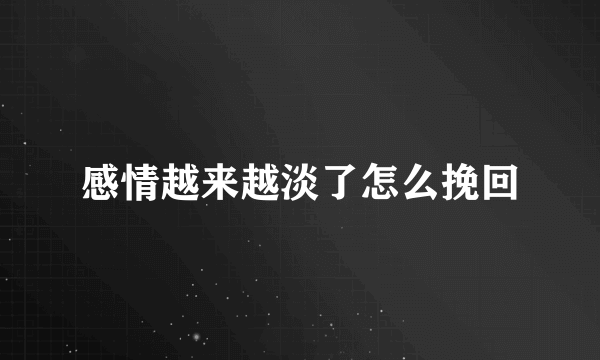 感情越来越淡了怎么挽回